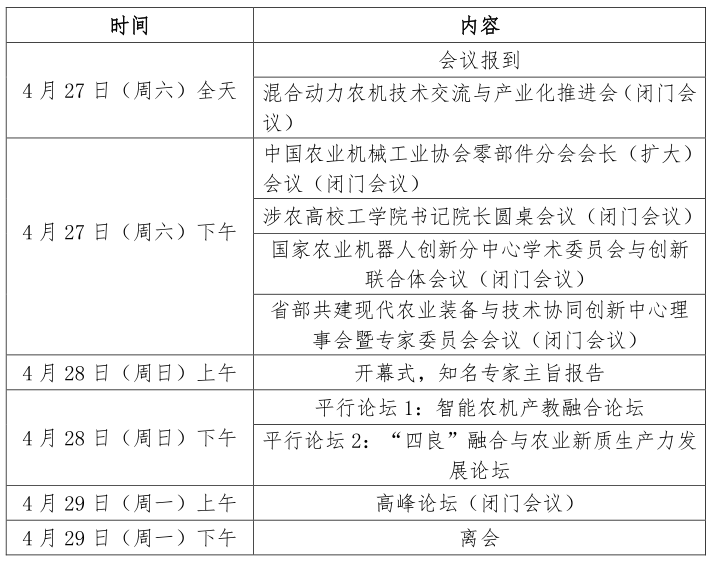 | 时间 | 内容 |
|---|---|
| 4月27日（周六）全天 | 会议报到 |
|  | 混合动力农机技术交流与产业化推进会（闭门会议） |
| 4月27日（周六）下午 | 中国农业机械工业协会零部件分会会长（扩大）会议（闭门会议） |
|  | 涉农高校工学院书记院长圆桌会议（闭门会议） |
|  | 国家农业机器人创新分中心学术委员会与创新联合体会议（闭门会议） |
|  | 省部共建现代农业装备与技术协同创新中心理事会暨专家委员会会议（闭门会议） |
| 4月28日（周日）上午 | 开幕式，知名专家主旨报告 |
| 4月28日（周日）下午 | 平行论坛1：智能农机产教融合论坛 |
|  | 平行论坛2：“四良”融合与农业新质生产力发展论坛 |
| 4月29日（周一）上午 | 高峰论坛（闭门会议） |
| 4月29日（周一）下午 | 离会 |